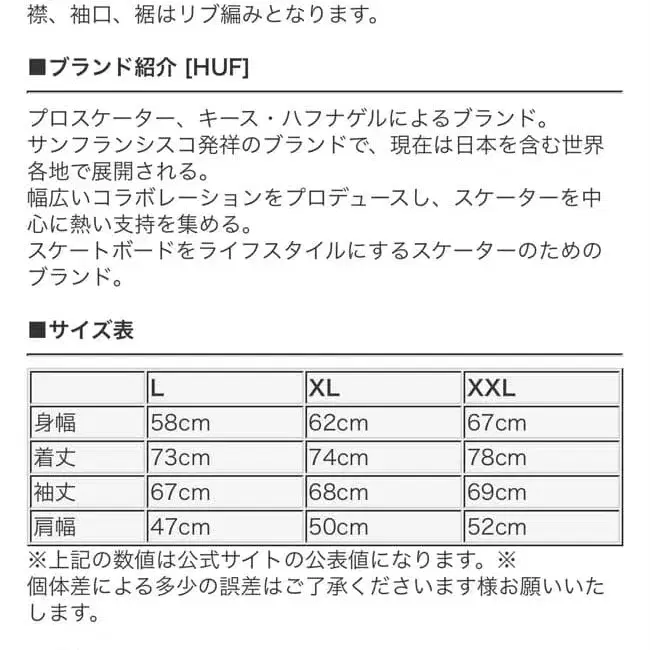 襟、袖口、裾はリブ編みとなります。

■ブランド紹介 [HUF]

プロスケーター、キース・ハフナゲルによるブランド。
サンフランシスコ発祥のブランドで、現在は日本を含む世界各地で展開される。
幅広いコラボレーションをプロデュースし、スケーターを中心に熱い支持を集める。
スケートボードをライフスタイルにするスケーターのためのブランド。

■サイズ表

| | L | XL | XXL |
|---|---|---|---|
| 身幅 | 58cm | 62cm | 67cm |
| 着丈 | 73cm | 74cm | 78cm |
| 袖丈 | 67cm | 68cm | 69cm |
| 肩幅 | 47cm | 50cm | 52cm |

※上記の数値は公式サイトの公表値になります。※
個体差による多少の誤差はご了承くださいます様お願いいたします。